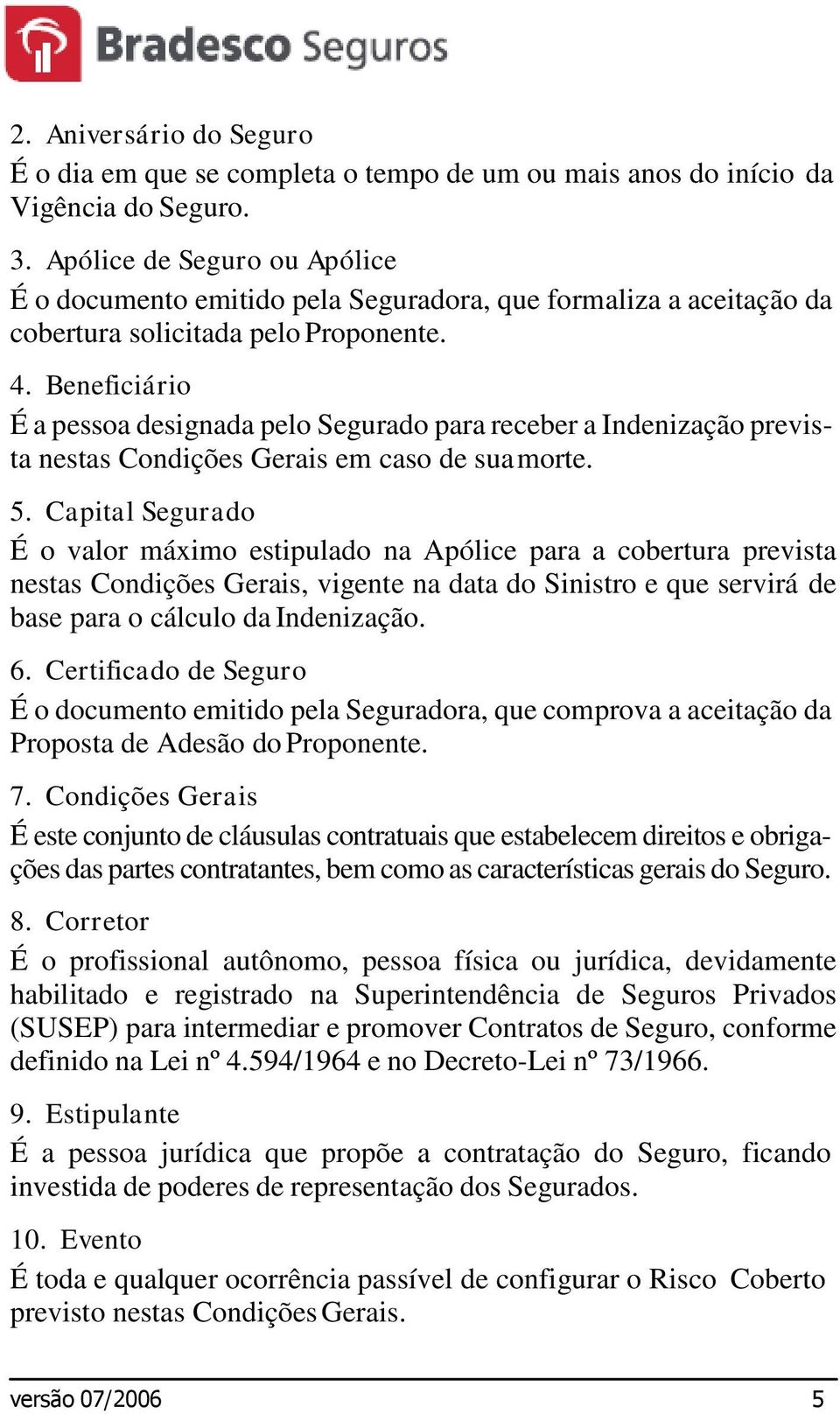 Bradesco Seguros

2. Aniversário do Seguro
É o dia em que se completa o tempo de um ou mais anos do início da Vigência do Seguro.

3. Apólice de Seguro ou Apólice
É o documento emitido pela Seguradora, que formaliza a aceitação da cobertura solicitada pelo Proponente.

4. Beneficiário
É a pessoa designada pelo Segurado para receber a Indenização prevista nestas Condições Gerais em caso de sua morte.

5. Capital Segurado
É o valor máximo estipulado na Apólice para a cobertura prevista nestas Condições Gerais, vigente na data do Sinistro e que servirá de base para o cálculo da Indenização.

6. Certificado de Seguro
É o documento emitido pela Seguradora, que comprova a aceitação da Proposta de Adesão do Proponente.

7. Condições Gerais
É este conjunto de cláusulas contratuais que estabelecem direitos e obrigações das partes contratantes, bem como as características gerais do Seguro.

8. Corretor
É o profissional autônomo, pessoa física ou jurídica, devidamente habilitado e registrado na Superintendência de Seguros Privados (SUSEP) para intermediar e promover Contratos de Seguro, conforme definido na Lei nº 4.594/1964 e no Decreto-Lei nº 73/1966.

9. Estipulante
É a pessoa jurídica que propõe a contratação do Seguro, ficando investida de poderes de representação dos Segurados.

10. Evento
É toda e qualquer ocorrência passível de configurar o Risco Coberto previsto nestas Condições Gerais.

versão 07/2006 5